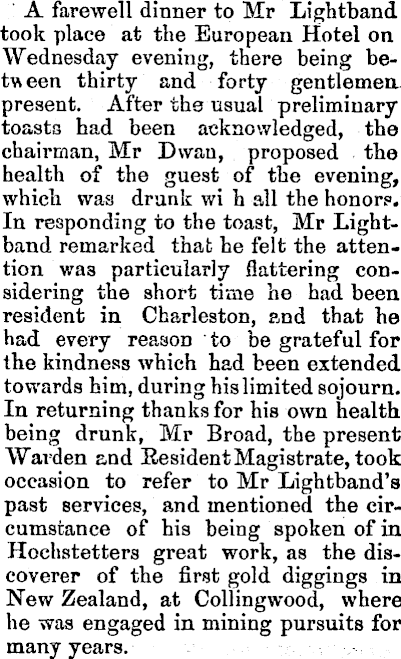 A farewell dinner to Mr Lightband took place at the European Hotel on Wednesday evening, there being between thirty and forty gentlemen present. After the usual preliminary toasts had been acknowledged, the chairman, Mr Dwan, proposed the health of the guest of the evening, which was drunk wi h all the honors. In responding to the toast, Mr Lightband remarked that he felt the attention was particularly flattering considering the short time he had been resident in Charleston, and that he had every reason to be grateful for the kindness which had been extended towards him, during his limited sojourn. In returning thanks for his own health being drunk, Mr Broad, the present Warden and Resident Magistrate, took occasion to refer to Mr Lightband's past services, and mentioned the circumstance of his being spoken of in Hochstetters great work, as the discoverer of the first gold diggings in New Zealand, at Collingwood, where he was engaged in mining pursuits for many years.